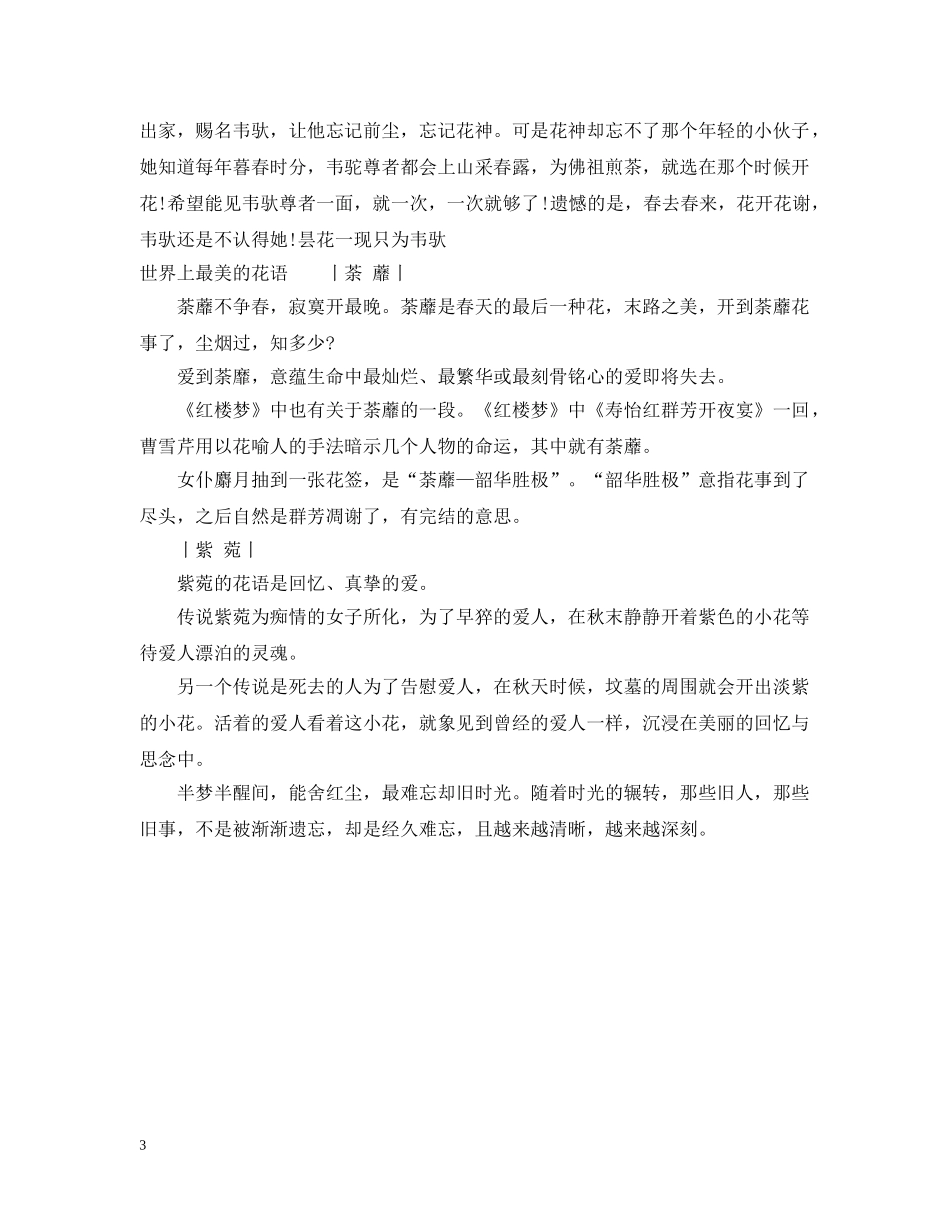 出家，赐名韦驮，让他忘记前尘，忘记花神。可是花神却忘不了那个年轻的小伙子，她知道每年暮春时分，韦驼尊者都会上山采春露，为佛祖煎茶，就选在那个时候开花!希望能见韦驮尊者一面，就一次，一次就够了!遗憾的是，春去春来，花开花谢，韦驮还是不认得她!昙花一现只为韦驮

世界上最美的花语　丨荼 蘼丨

荼蘼不争春，寂寞开最晚。荼蘼是春天的最后一种花，末路之美，开到荼蘼花事了，尘烟过，知多少?

爱到荼靡，意蕴生命中最灿烂、最繁华或最刻骨铭心的爱即将失去。

《红楼梦》中也有关于荼蘼的一段。《红楼梦》中《寿怡红群芳开夜宴》一回，曹雪芹用以花喻人的手法暗示几个人物的命运，其中就有荼蘼。

女仆麝月抽到一张花签，是“荼蘼—韶华胜极”。“韶华胜极”意指花事到了尽头，之后自然是群芳凋谢了，有完结的意思。

丨紫 菀丨

紫菀的花语是回忆、真挚的爱。

传说紫菀为痴情的女子所化，为了早猝的爱人，在秋末静静开着紫色的小花等待爱人漂泊的灵魂。

另一个传说是死去的人为了告慰爱人，在秋天时候，坟墓的周围就会开出淡紫的小花。活着的爱人看着这小花，就象见到曾经的爱人一样，沉浸在美丽的回忆与思念中。

半梦半醒间，能舍红尘，最难忘却旧时光。随着时光的辗转，那些旧人，那些旧事，不是被渐渐遗忘，却是经久难忘，且越来越清晰，越来越深刻。

3